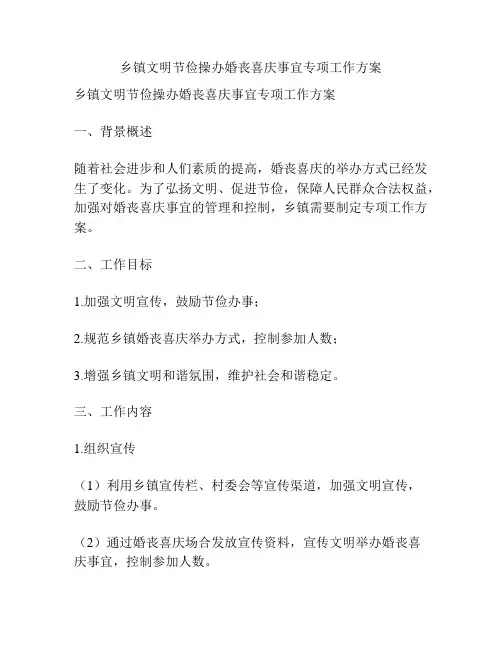 乡镇文明节俭操办婚丧喜庆事宜专项工作方案

乡镇文明节俭操办婚丧喜庆事宜专项工作方案

一、背景概述

随着社会进步和人们素质的提高，婚丧喜庆的举办方式已经发生了变化。为了弘扬文明、促进节俭，保障人民群众合法权益，加强对婚丧喜庆事宜的管理和控制，乡镇需要制定专项工作方案。

二、工作目标

1.加强文明宣传，鼓励节俭办事；

2.规范乡镇婚丧喜庆举办方式，控制参加人数；

3.增强乡镇文明和谐氛围，维护社会和谐稳定。

三、工作内容

1.组织宣传

（1）利用乡镇宣传栏、村委会等宣传渠道，加强文明宣传，鼓励节俭办事。

（2）通过婚丧喜庆场合发放宣传资料，宣传文明举办婚丧喜庆事宜，控制参加人数。